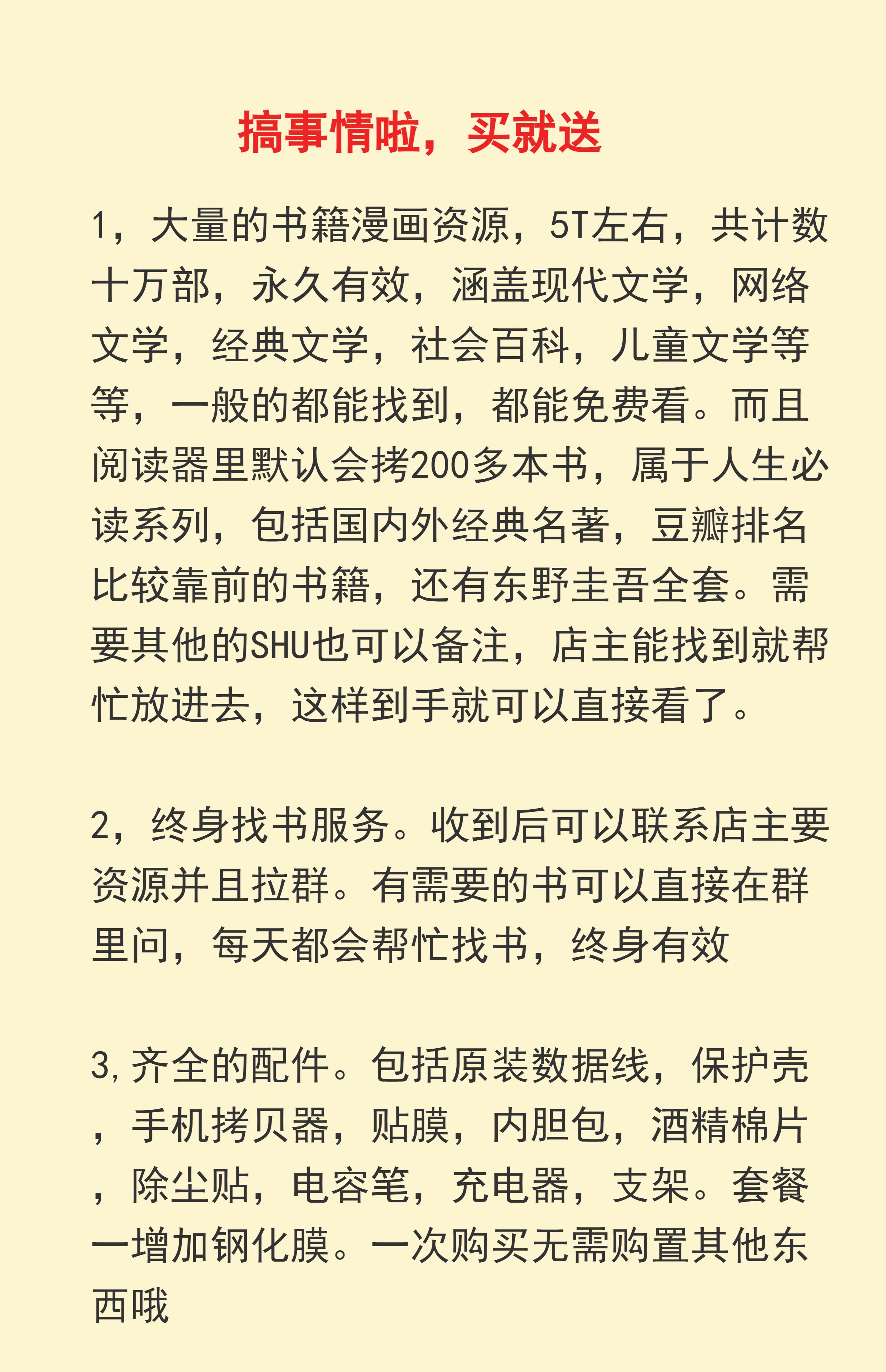 搞事情啦，买就送

1，大量的书籍漫画资源，5T左右，共计数十万部，永久有效，涵盖现代文学，网络文学，经典文学，社会百科，儿童文学等等，一般的都能找到，都能免费看。而且阅读器里默认会拷200多本书，属于人生必读系列，包括国内外经典名著，豆瓣排名比较靠前的书籍，还有东野圭吾全套。需要其他的SHU也可以备注，店主能找到就帮忙放进去，这样到手就可以直接看了。

2，终身找书服务。收到后可以联系店主要资源并且拉群。有需要的书可以直接在群里问，每天都会帮忙找书，终身有效

3，齐全的配件。包括原装数据线，保护壳，手机拷贝器，贴膜，内胆包，酒精棉片，除尘贴，电容笔，充电器，支架。套餐一增加钢化膜。一次购买无需购置其他东西哦